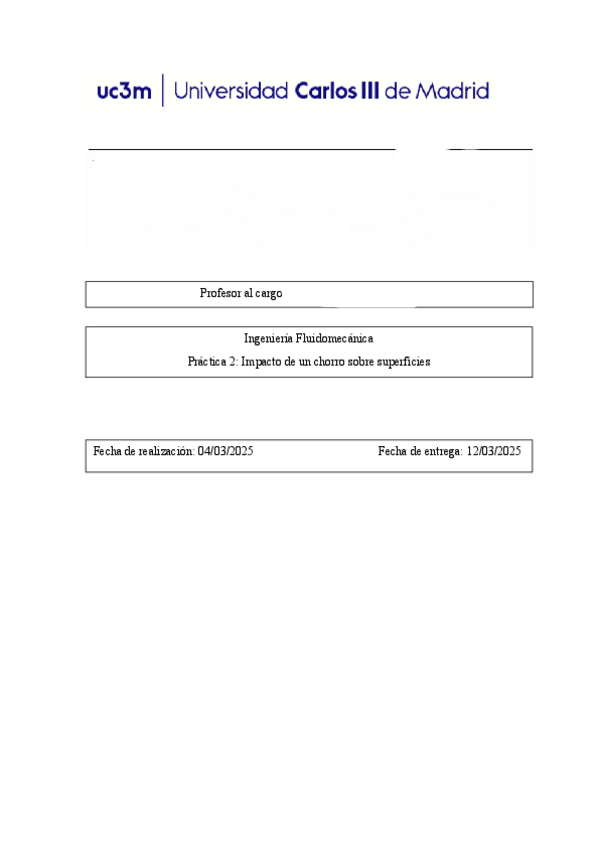 uc3m | Universidad Carlos III de Madrid

Profesor al cargo

Ingeniería Fluidomecánica

Práctica 2: Impacto de un chorro sobre superficies

Fecha de realización: 04/03/2025 Fecha de entrega: 12/03/2025